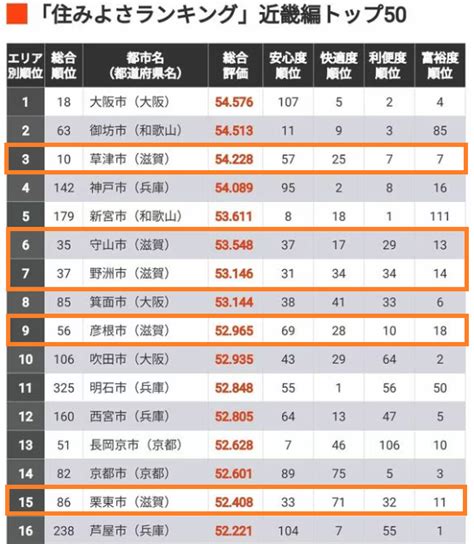 「住みよさランキング」近畿編トップ50

| エリア別順位 | 総合順位 | 都市名（都道府県名） | 総合評価 | 安心度順位 | 快適度順位 | 利便度順位 | 富裕度順位 |
|---|---|---|---|---|---|---|---|
| 1 | 18 | 大阪市（大阪） | 54.576 | 107 | 5 | 2 | 4 |
| 2 | 63 | 御坊市（和歌山） | 54.513 | 11 | 9 | 3 | 85 |
| 3 | 10 | 草津市（滋賀） | 54.228 | 57 | 25 | 7 | 7 |
| 4 | 142 | 神戸市（兵庫） | 54.089 | 95 | 2 | 8 | 16 |
| 5 | 179 | 新宮市（和歌山） | 53.611 | 8 | 18 | 1 | 111 |
| 6 | 35 | 守山市（滋賀） | 53.548 | 37 | 17 | 29 | 13 |
| 7 | 37 | 野洲市（滋賀） | 53.146 | 31 | 34 | 34 | 14 |
| 8 | 85 | 箕面市（大阪） | 53.144 | 38 | 41 | 33 | 6 |
| 9 | 56 | 彦根市（滋賀） | 52.965 | 69 | 28 | 10 | 18 |
| 10 | 106 | 吹田市（大阪） | 52.935 | 43 | 29 | 64 | 2 |
| 11 | 325 | 明石市（兵庫） | 52.848 | 55 | 1 | 56 | 50 |
| 12 | 160 | 西宮市（兵庫） | 52.805 | 64 | 13 | 47 | 5 |
| 13 | 51 | 長岡京市（京都） | 52.628 | 7 | 46 | 106 | 10 |
| 14 | 82 | 京都市（京都） | 52.601 | 89 | 75 | 5 | 3 |
| 15 | 86 | 栗東市（滋賀） | 52.408 | 33 | 71 | 32 | 11 |
| 16 | 238 | 芦屋市（兵庫） | 52.221 | 104 | 7 | 55 | 1 |